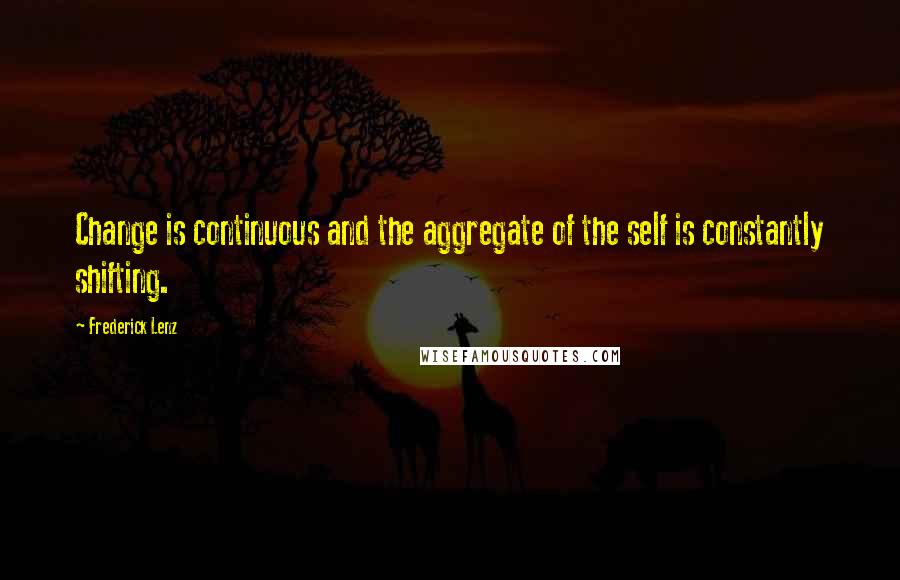 Change is continuous and the aggregate of the self is constantly shifting.

~ Frederick Lenz

WISEFAMOUSQUOTES.COM